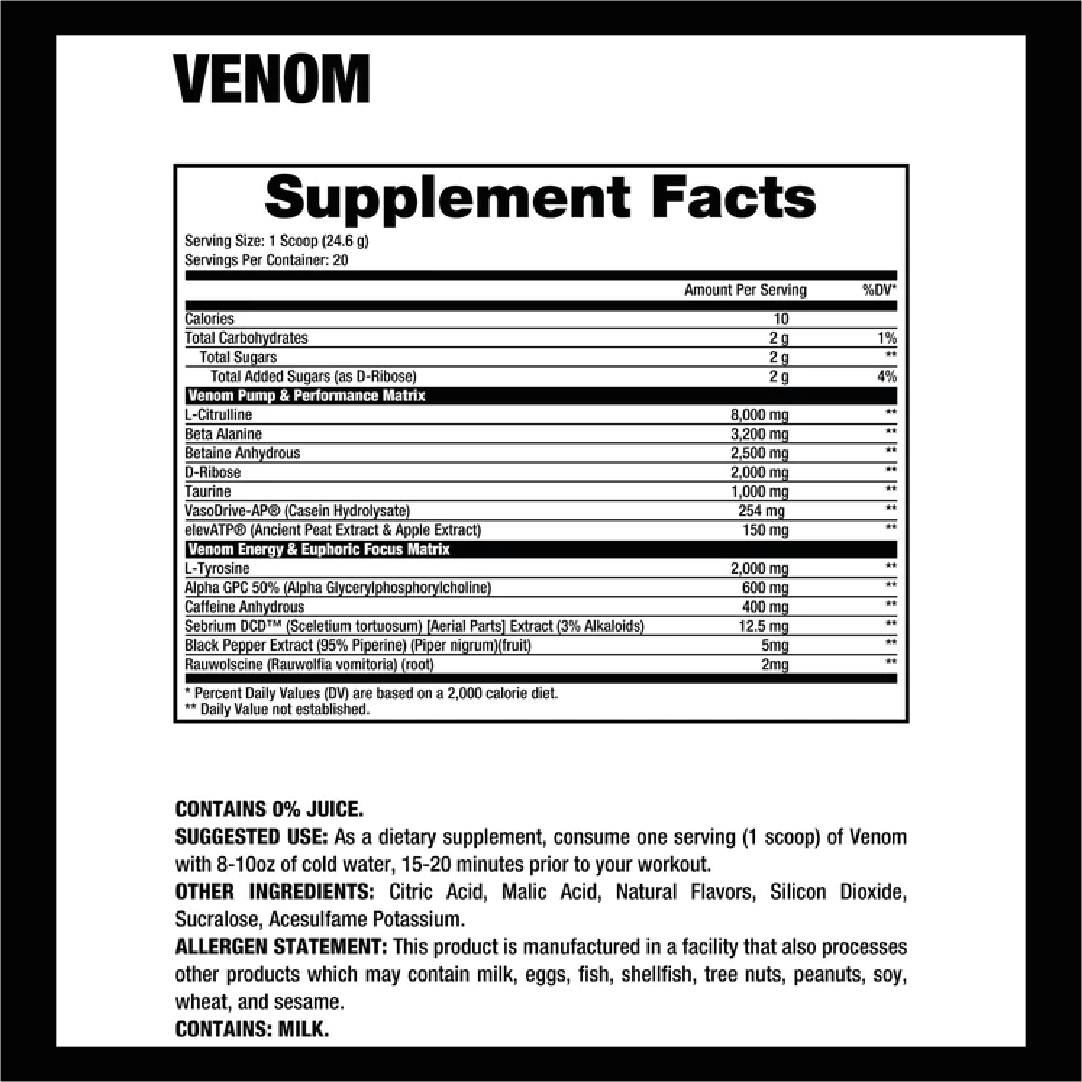 VENOM

Supplement Facts

Serving Size: 1 Scoop (24.6 g)
Servings Per Container: 20

| | Amount Per Serving | %DV* |
|---|---|---|
| Calories | 10 | |
| Total Carbohydrates | 2 g | 1% |
| Total Sugars | 2 g | ** |
| Total Added Sugars (as D-Ribose) | 2 g | 4% |
| Venom Pump & Performance Matrix | | |
| L-Citrulline | 8,000 mg | ** |
| Beta Alanine | 3,200 mg | ** |
| Betaine Anhydrous | 2,500 mg | ** |
| D-Ribose | 2,000 mg | ** |
| Taurine | 1,000 mg | ** |
| VasoDrive-AP® (Casein Hydrolysate) | 254 mg | ** |
| elevATP® (Ancient Peat Extract & Apple Extract) | 150 mg | ** |
| Venom Energy & Euphoric Focus Matrix | | |
| L-Tyrosine | 2,000 mg | ** |
| Alpha GPC 50% (Alpha Glycerylphosphorylcholine) | 600 mg | ** |
| Caffeine Anhydrous | 400 mg | ** |
| Sebrium DCD™ (Sceletium tortuosum) [Aerial Parts] Extract (3% Alkaloids) | 12.5 mg | ** |
| Black Pepper Extract (95% Piperine) (Piper nigrum)(fruit) | 5mg | ** |
| Rauwolscine (Rauwolfia vomitoria) (root) | 2mg | ** |

* Percent Daily Values (DV) are based on a 2,000 calorie diet.
** Daily Value not established.

CONTAINS 0% JUICE.
SUGGESTED USE: As a dietary supplement, consume one serving (1 scoop) of Venom with 8-10oz of cold water, 15-20 minutes prior to your workout.
OTHER INGREDIENTS: Citric Acid, Malic Acid, Natural Flavors, Silicon Dioxide, Sucralose, Acesulfame Potassium.
ALLERGEN STATEMENT: This product is manufactured in a facility that also processes other products which may contain milk, eggs, fish, shellfish, tree nuts, peanuts, soy, wheat, and sesame.
CONTAINS: MILK.